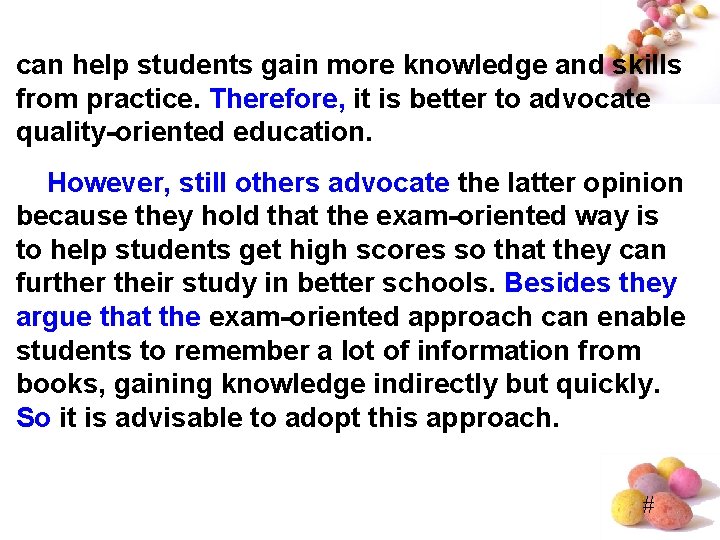 can help students gain more knowledge and skills from practice. Therefore, it is better to advocate quality-oriented education.

However, still others advocate the latter opinion because they hold that the exam-oriented way is to help students get high scores so that they can further their study in better schools. Besides they argue that the exam-oriented approach can enable students to remember a lot of information from books, gaining knowledge indirectly but quickly. So it is advisable to adopt this approach.

#